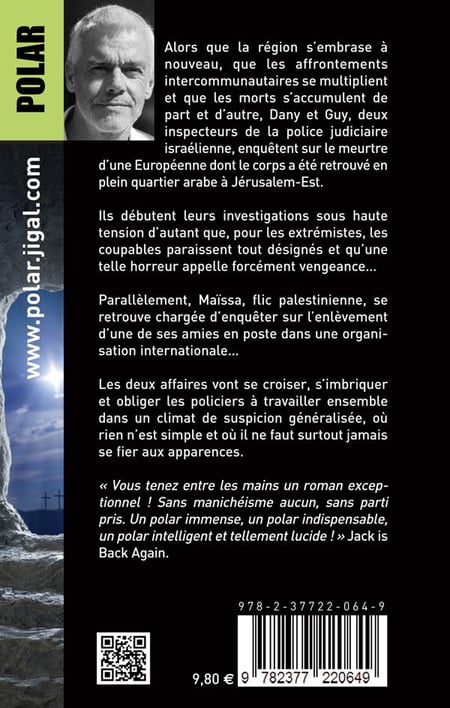 POLAR

www.polar.jigal.com

Alors que la région s'embrase à nouveau, que les affrontements intercommunautaires se multiplient et que les morts s'accumulent de part et d'autre, Dany et Guy, deux inspecteurs de la police judiciaire israélienne, enquêtent sur le meurtre d'une Européenne dont le corps a été retrouvé en plein quartier arabe à Jérusalem-Est.

Ils débutent leurs investigations sous haute tension d'autant que, pour les extrémistes, les coupables paraissent tout désignés et qu'une telle horreur appelle forcément vengeance...

Parallèlement, Maïssa, flic palestinienne, se retrouve chargée d'enquêter sur l'enlèvement d'une de ses amies en poste dans une organisation internationale...

Les deux affaires vont se croiser, s'imbriquer et obliger les policiers à travailler ensemble dans un climat de suspicion généralisée, où rien n'est simple et où il ne faut surtout jamais se fier aux apparences.

« Vous tenez entre les mains un roman exceptionnel ! Sans manichéisme aucun, sans parti pris. Un polar immense, un polar indispensable, un polar intelligent et tellement lucide ! » Jack is Back Again.

978-2-37722-064-9

9,80 €

9 782377 220649